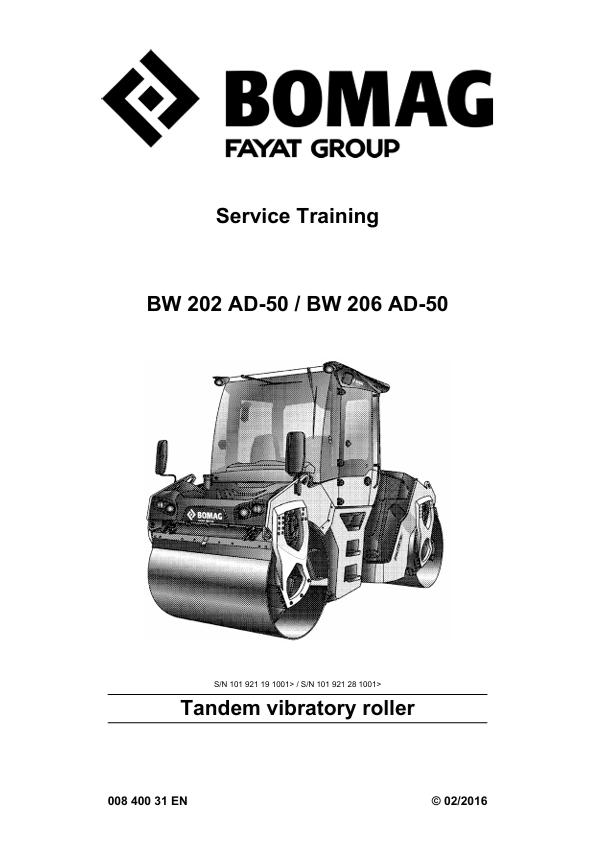 BOMAG
FAYAT GROUP

Service Training

BW 202 AD-50 / BW 206 AD-50

BOMAG

S/N 101 921 19 1001> / S/N 101 921 28 1001>

Tandem vibratory roller

008 400 31 EN

© 02/2016